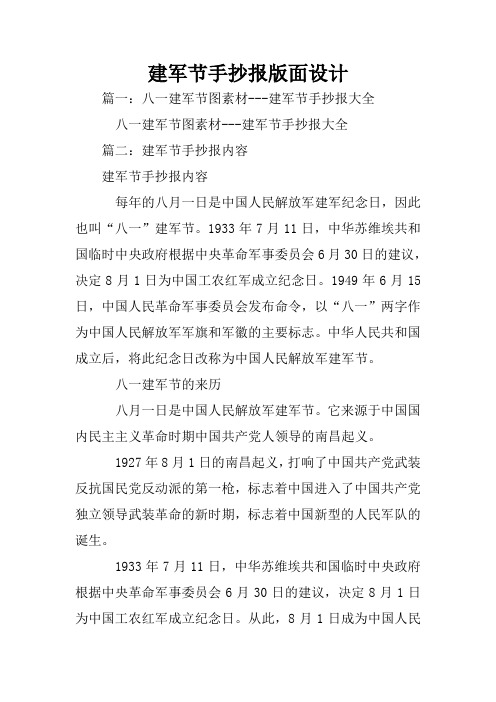 建军节手抄报版面设计

篇一：八一建军节图素材---建军节手抄报大全

八一建军节图素材---建军节手抄报大全

篇二：建军节手抄报内容

建军节手抄报内容

每年的八月一日是中国人民解放军建军纪念日，因此也叫“八一”建军节。1933 年 7 月 11 日，中华苏维埃共和国临时中央政府根据中央革命军事委员会 6 月 30 日的建议，决定 8 月 1 日为中国工农红军成立纪念日。1949 年 6 月 15 日，中国人民革命军事委员会发布命令，以“八一”两字作为中国人民解放军军旗和军徽的主要标志。中华人民共和国成立后，将此纪念日改称为中国人民解放军建军节。

八一建军节的来历

八月一日是中国人民解放军建军节。它来源于中国国内民主主义革命时期中国共产党人领导的南昌起义。

1927 年 8 月 1 日的南昌起义，打响了中国共产党武装反抗国民党反动派的第一枪，标志着中国进入了中国共产党独立领导武装革命的新时期，标志着中国新型的人民军队的诞生。

1933 年 7 月 11 日，中华苏维埃共和国临时中央政府根据中央革命军事委员会 6 月 30 日的建议，决定 8 月 1 日为中国工农红军成立纪念日。从此，8 月 1 日成为中国人民